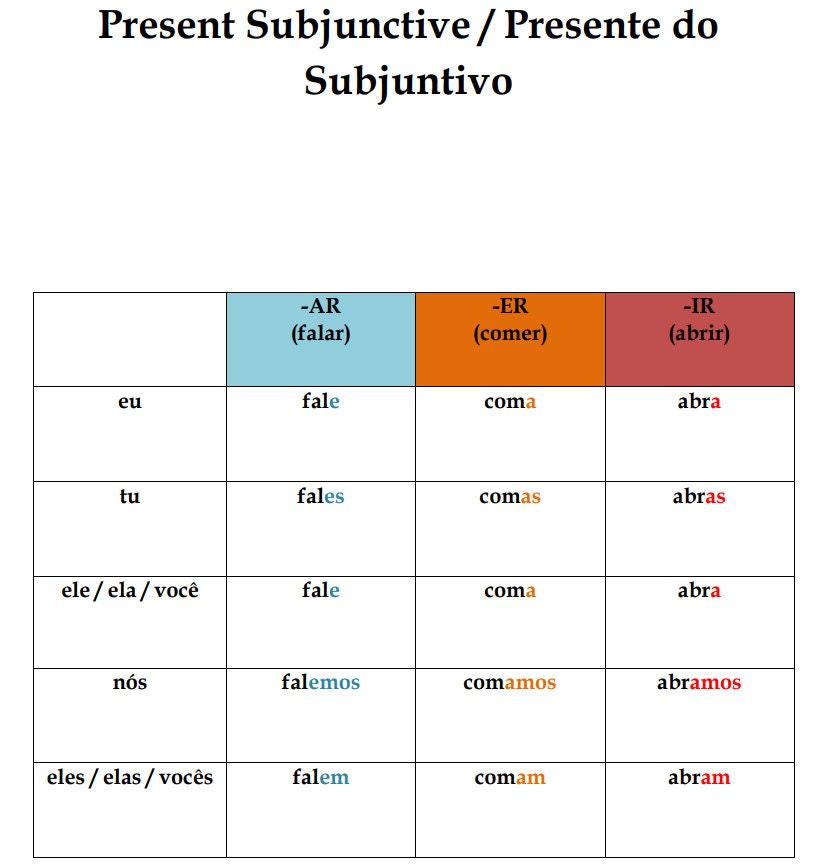 Present Subjunctive / Presente do Subjuntivo

| | -AR (falar) | -ER (comer) | -IR (abrir) |
|---|---|---|---|
| eu | fale | coma | abra |
| tu | fales | comas | abras |
| ele / ela / você | fale | coma | abra |
| nós | falemos | comamos | abramos |
| eles / elas / vocês | falem | comam | abram |